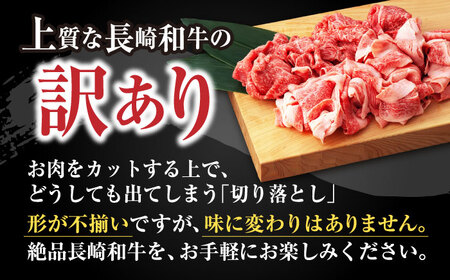 上質な長崎和牛の

訳あり

お肉をカットする上で、
どうしても出てしまう「切り落とし」

形が不揃いですが、味に変わりはありません。
絶品長崎和牛を、お手軽にお楽しみください。